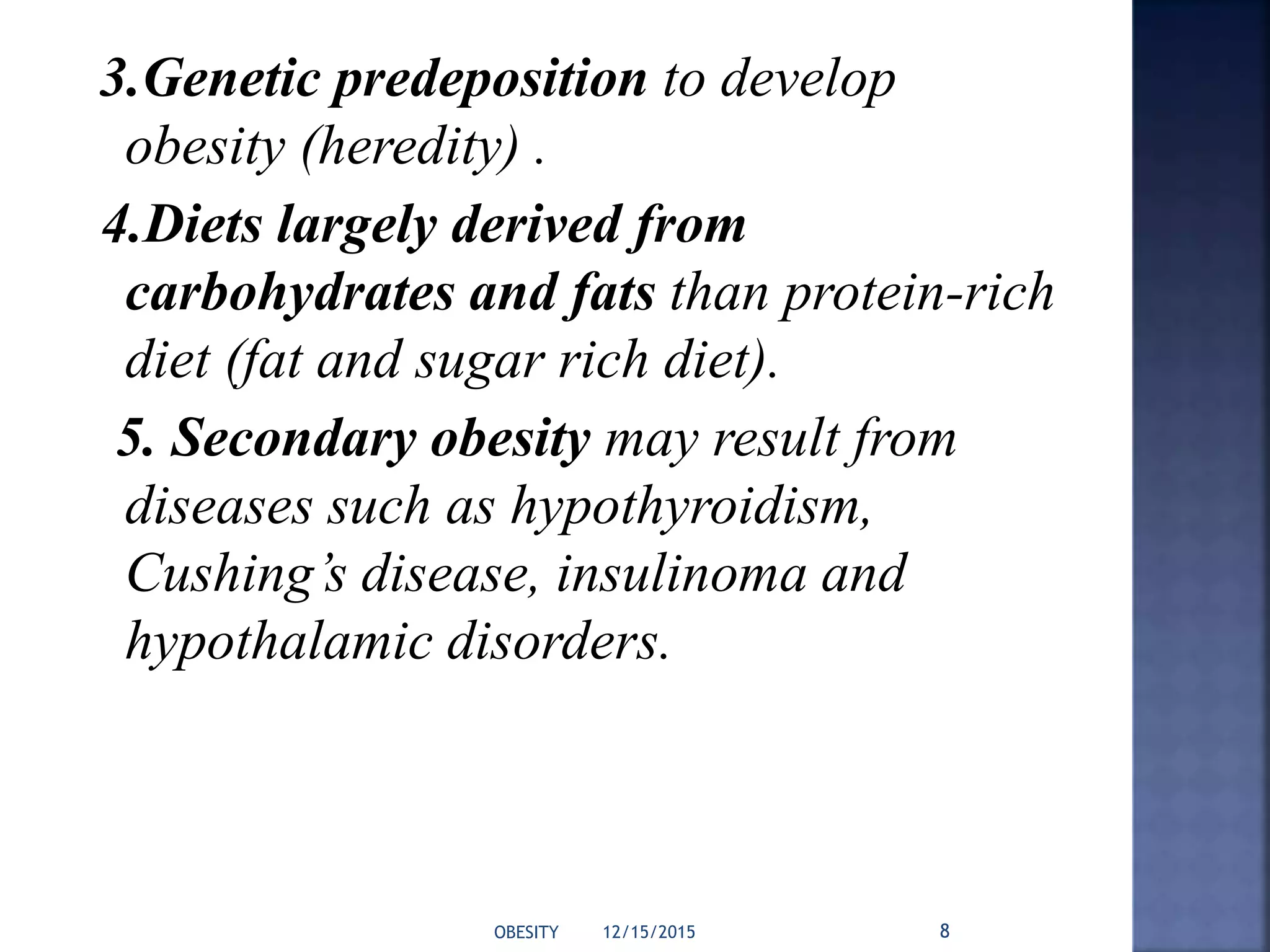 3.Genetic predeposition to develop obesity (heredity) .

4.Diets largely derived from carbohydrates and fats than protein-rich diet (fat and sugar rich diet).

5. Secondary obesity may result from diseases such as hypothyroidism, Cushing's disease, insulinoma and hypothalamic disorders.

OBESITY 12/15/2015 8